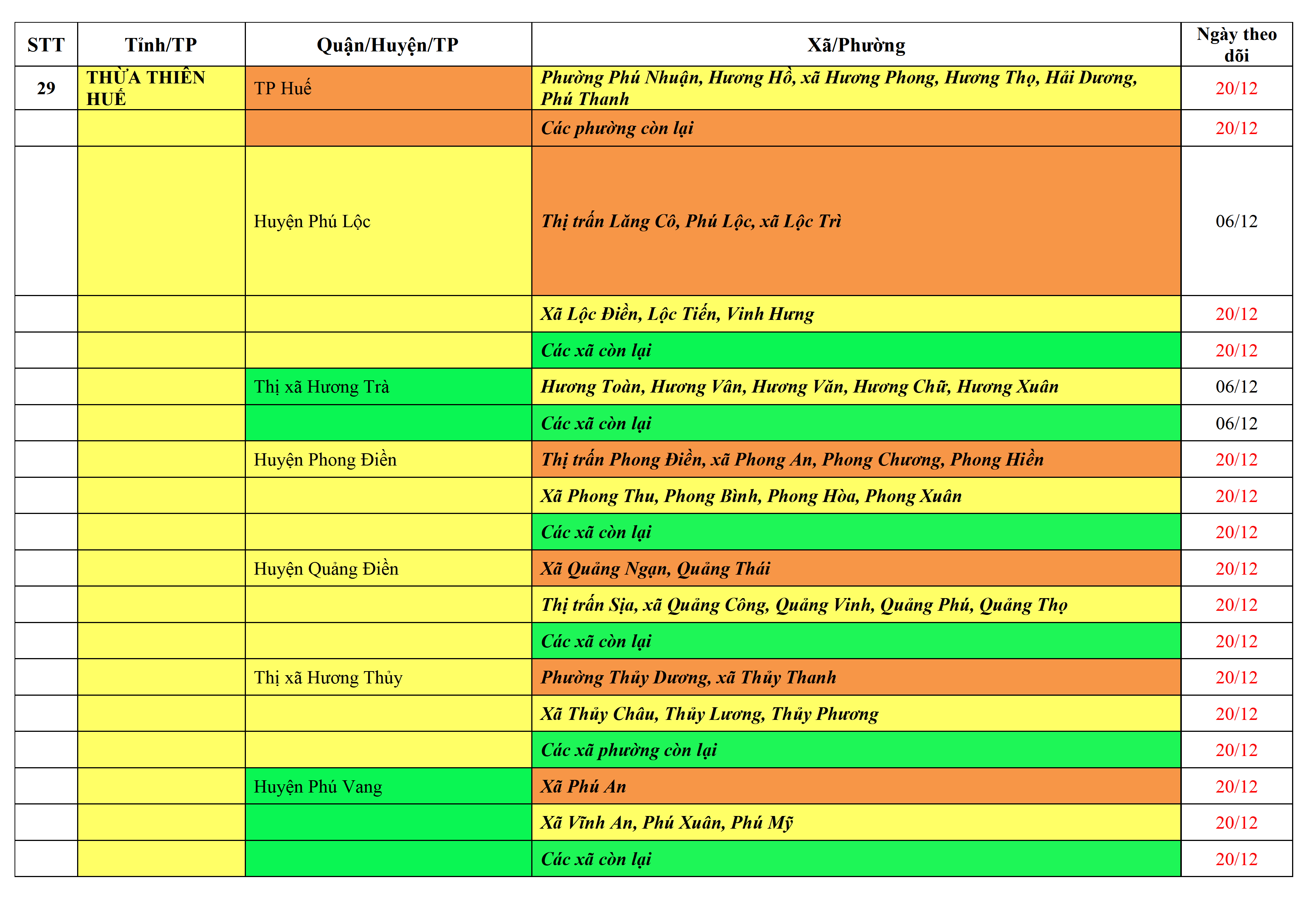 | STT | Tỉnh/TP | Quận/Huyện/TP | Xã/Phường | Ngày theo dõi |
|---|---|---|---|---|
| 29 | THỪA THIÊN HUẾ | TP Huế | Phường Phú Nhuận, Hương Hồ, xã Hương Phong, Hương Thọ, Hải Dương, Phú Thanh | 20/12 |
| | | | Các phường còn lại | 20/12 |
| | | Huyện Phú Lộc | Thị trấn Lăng Cô, Phú Lộc, xã Lộc Trì | 06/12 |
| | | | Xã Lộc Điền, Lộc Tiến, Vinh Hưng | 20/12 |
| | | | Các xã còn lại | 20/12 |
| | | Thị xã Hương Trà | Hương Toàn, Hương Vân, Hương Văn, Hương Chữ, Hương Xuân | 06/12 |
| | | | Các xã còn lại | 06/12 |
| | | Huyện Phong Điền | Thị trấn Phong Điền, xã Phong An, Phong Chương, Phong Hiền | 20/12 |
| | | | Xã Phong Thu, Phong Bình, Phong Hòa, Phong Xuân | 20/12 |
| | | | Các xã còn lại | 20/12 |
| | | Huyện Quảng Điền | Xã Quảng Ngạn, Quảng Thái | 20/12 |
| | | | Thị trấn Sịa, xã Quảng Công, Quảng Vinh, Quảng Phú, Quảng Thọ | 20/12 |
| | | | Các xã còn lại | 20/12 |
| | | Thị xã Hương Thủy | Phường Thủy Dương, xã Thủy Thanh | 20/12 |
| | | | Xã Thủy Châu, Thủy Lương, Thủy Phương | 20/12 |
| | | | Các xã phường còn lại | 20/12 |
| | | Huyện Phú Vang | Xã Phú An | 20/12 |
| | | | Xã Vĩnh An, Phú Xuân, Phú Mỹ | 20/12 |
| | | | Các xã còn lại | 20/12 |